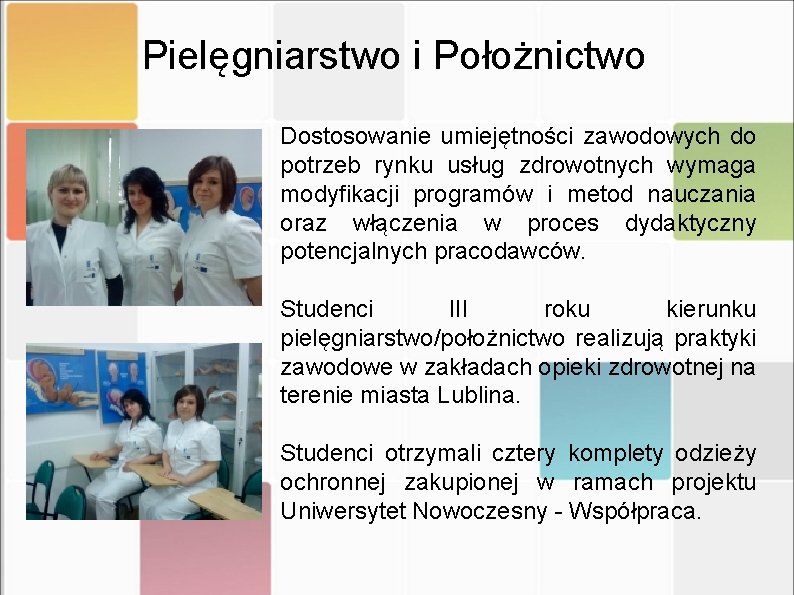 Pielęgniarstwo i Położnictwo

Dostosowanie umiejętności zawodowych do potrzeb rynku usług zdrowotnych wymaga modyfikacji programów i metod nauczania oraz włączenia w proces dydaktyczny potencjalnych pracodawców.

Studenci III roku kierunku pielęgniarstwo/położnictwo realizują praktyki zawodowe w zakładach opieki zdrowotnej na terenie miasta Lublina.

Studenci otrzymali cztery komplety odzieży ochronnej zakupionej w ramach projektu Uniwersytet Nowoczesny - Współpraca.